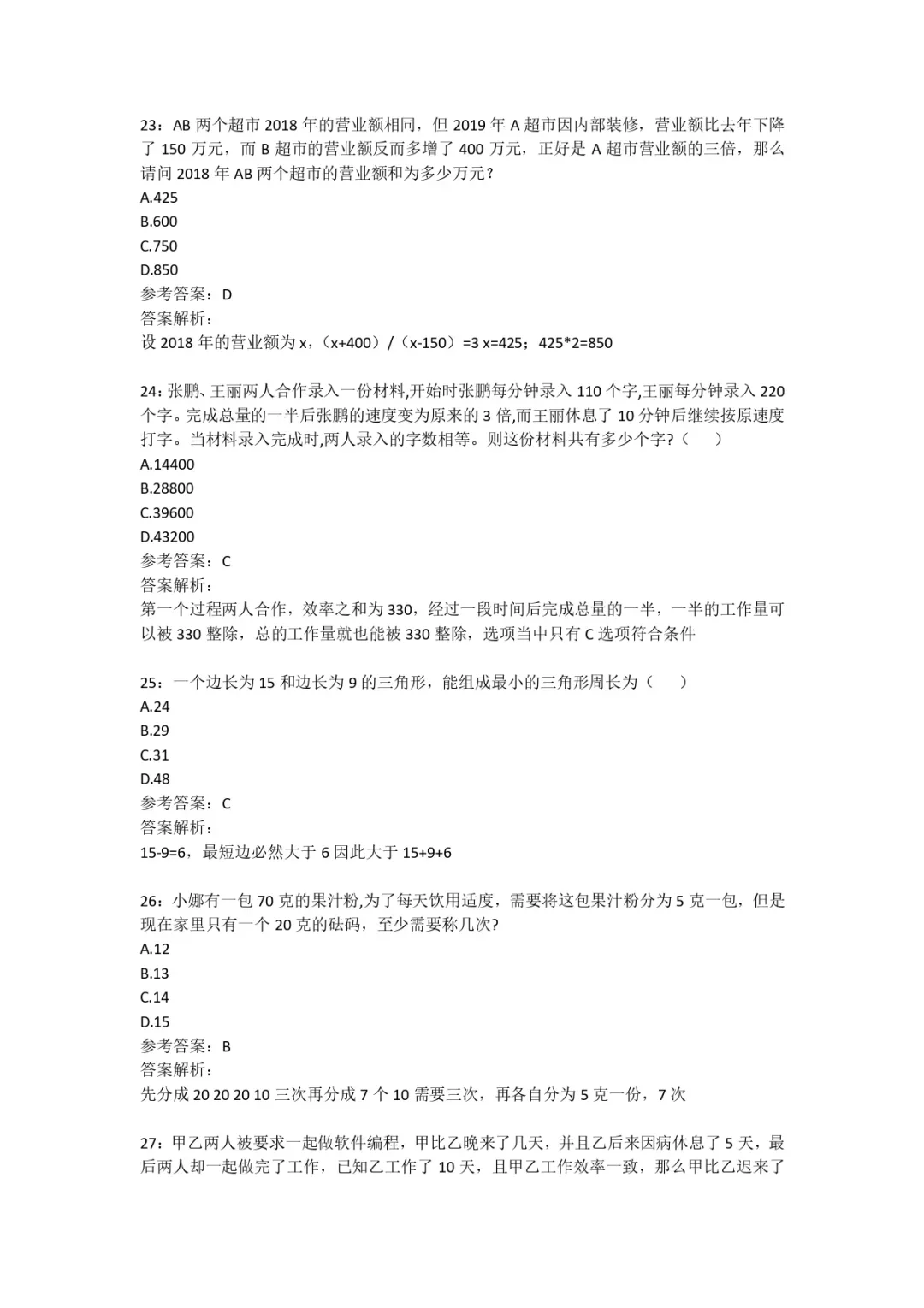 23：AB 两个超市 2018 年的营业额相同，但 2019 年 A 超市因内部装修，营业额比去年下降了 150 万元，而 B 超市的营业额反而多增了 400 万元，正好是 A 超市营业额的三倍，那么请问 2018 年 AB 两个超市的营业额和为多少万元？
A.425
B.600
C.750
D.850
参考答案：D
答案解析：
设 2018 年的营业额为 x，（x+400）/（x-150）=3 x=425；425*2=850

24：张鹏、王丽两人合作录入一份材料,开始时张鹏每分钟录入 110 个字,王丽每分钟录入 220 个字。完成总量的一半后张鹏的速度变为原来的 3 倍,而王丽休息了 10 分钟后继续按原速度打字。当材料录入完成时,两人录入的字数相等。则这份材料共有多少个字?（　　）
A.14400
B.28800
C.39600
D.43200
参考答案：C
答案解析：
第一个过程两人合作，效率之和为 330，经过一段时间后完成总量的一半，一半的工作量可以被 330 整除，总的工作量就也能被 330 整除，选项当中只有 C 选项符合条件

25：一个边长为 15 和边长为 9 的三角形，能组成最小的三角形周长为（　　）
A.24
B.29
C.31
D.48
参考答案：C
答案解析：
15-9=6，最短边必然大于 6 因此大于 15+9+6

26：小娜有一包 70 克的果汁粉,为了每天饮用适度，需要将这包果汁粉分为 5 克一包，但是现在家里只有一个 20 克的砝码，至少需要称几次?
A.12
B.13
C.14
D.15
参考答案：B
答案解析：
先分成 20 20 20 10 三次再分成 7 个 10 需要三次，再各自分为 5 克一份，7 次

27：甲乙两人被要求一起做软件编程，甲比乙晚来了几天，并且乙后来因病休息了 5 天，最后两人却一起做完了工作，已知乙工作了 10 天，且甲乙工作效率一致，那么甲比乙迟来了